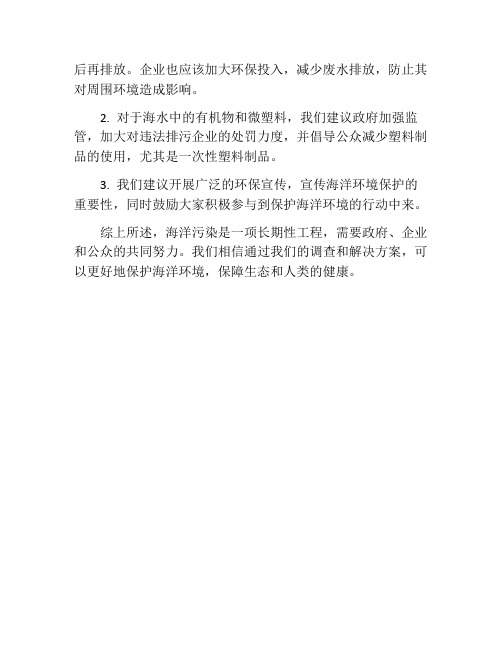 后再排放。企业也应该加大环保投入，减少废水排放，防止其对周围环境造成影响。

2. 对于海水中的有机物和微塑料，我们建议政府加强监管，加大对违法排污企业的处罚力度，并倡导公众减少塑料制品的使用，尤其是一次性塑料制品。

3. 我们建议开展广泛的环保宣传，宣传海洋环境保护的重要性，同时鼓励大家积极参与到保护海洋环境的行动中来。

综上所述，海洋污染是一项长期性工程，需要政府、企业和公众的共同努力。我们相信通过我们的调查和解决方案，可以更好地保护海洋环境，保障生态和人类的健康。